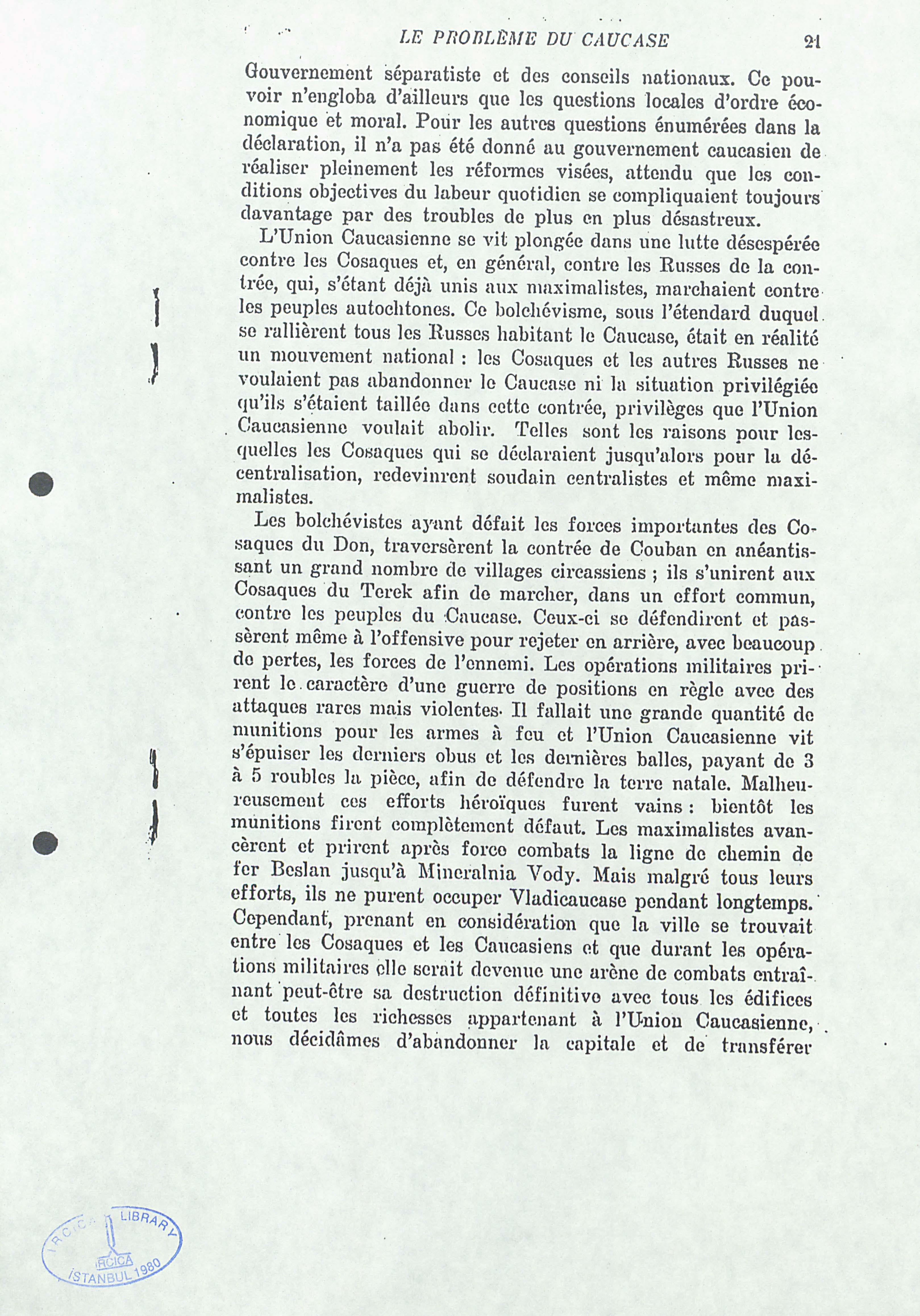 LE PROBLÈME DU CAUCASE 21

Gouvernement séparatiste et des conseils nationaux. Ce pouvoir n'engloba d'ailleurs que les questions locales d'ordre économique et moral. Pour les autres questions énumérées dans la déclaration, il n'a pas été donné au gouvernement caucasien de réaliser pleinement les réformes visées, attendu que les conditions objectives du labeur quotidien se compliquaient toujours davantage par des troubles de plus en plus désastreux.

L'Union Caucasienne se vit plongée dans une lutte désespérée contre les Cosaques et, en général, contre les Russes de la contrée, qui, s'étant déjà unis aux maximalistes, marchaient contre les peuples autochtones. Ce bolchévisme, sous l'étendard duquel se rallièrent tous les Russes habitant le Caucase, était en réalité un mouvement national : les Cosaques et les autres Russes ne voulaient pas abandonner le Caucase ni la situation privilégiée qu'ils s'étaient taillée dans cette contrée, privilèges que l'Union Caucasienne voulait abolir. Telles sont les raisons pour lesquelles les Cosaques qui se déclaraient jusqu'alors pour la décentralisation, redevinrent soudain centralistes et même maximalistes.

Les bolchévistes ayant défait les forces importantes des Cosaques du Don, traversèrent la contrée de Couban en anéantissant un grand nombre de villages circassiens ; ils s'unirent aux Cosaques du Terek afin de marcher, dans un effort commun, contre les peuples du Caucase. Ceux-ci se défendirent et passèrent même à l'offensive pour rejeter en arrière, avec beaucoup de pertes, les forces de l'ennemi. Les opérations militaires prirent le caractère d'une guerre de positions en règle avec des attaques rares mais violentes. Il fallait une grande quantité de munitions pour les armes à feu et l'Union Caucasienne vit s'épuiser les derniers obus et les dernières balles, payant de 3 à 5 roubles la pièce, afin de défendre la terre natale. Malheureusement ces efforts héroïques furent vains : bientôt les munitions firent complètement défaut. Les maximalistes avancèrent et prirent après force combats la ligne de chemin de fer Beslan jusqu'à Mineralnia Vody. Mais malgré tous leurs efforts, ils ne purent occuper Vladicaucase pendant longtemps. Cependant, prenant en considération que la ville se trouvait entre les Cosaques et les Caucasiens et que durant les opérations militaires elle serait devenue une arène de combats entraînant peut-être sa destruction définitive avec tous les édifices et toutes les richesses appartenant à l'Union Caucasienne, nous décidâmes d'abandonner la capitale et de transférer

IRCICA LIBRARY IRCICA İSTANBUL 1980